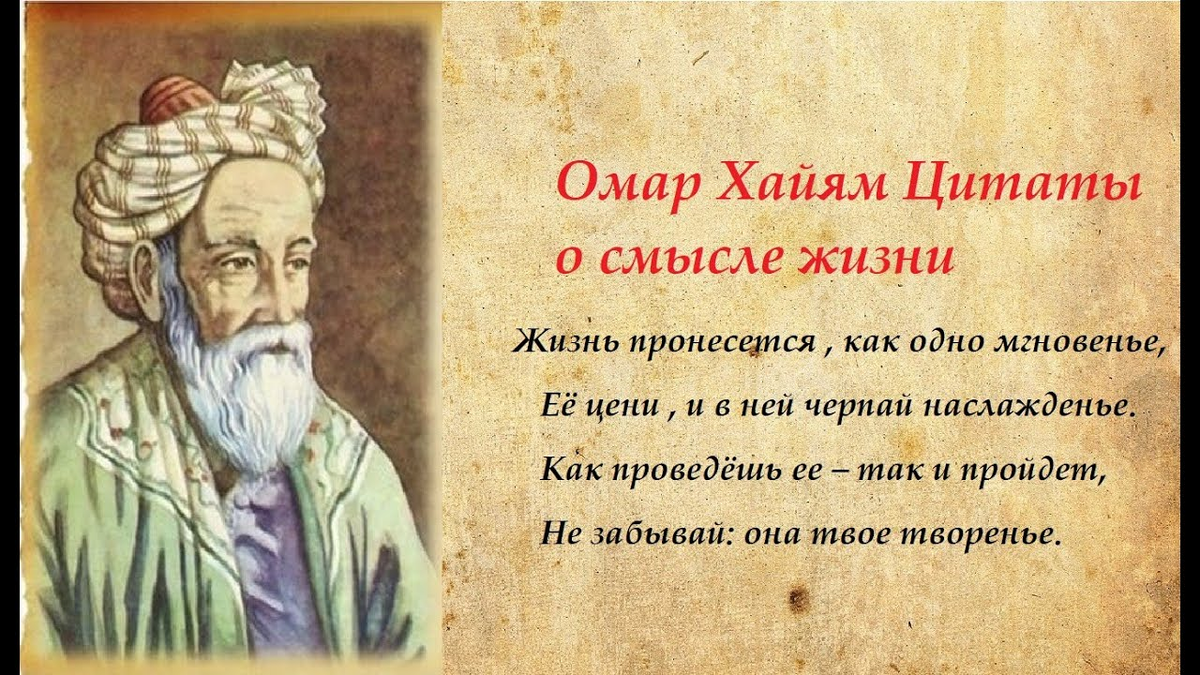 Омар Хайям Цитаты о смысле жизни

Жизнь пронесется , как одно мгновенье,
Её цени , и в ней черпай наслажденье.
Как проведёшь ее – так и пройдет,
Не забывай: она твое творенье.